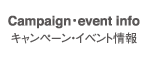 Campaign・event info
キャンペーン・イベント情報